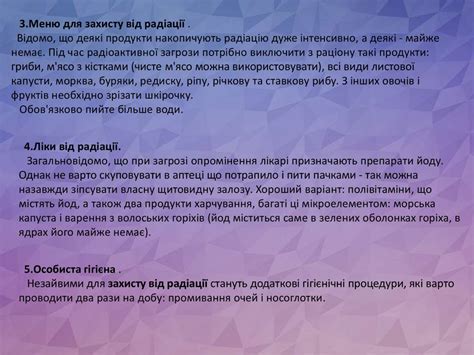 3.Меню для захисту від радіації .

Відомо, що деякі продукти накопичують радіацію дуже інтенсивно, а деякі - майже немає. Під час радіоактивної загрози потрібно виключити з раціону такі продукти: гриби, м'ясо з кістками (чисте м'ясо можна використовувати), всі види листової капусти, морква, буряки, редиску, ріпу, річкову та ставкову рибу. З інших овочів і фруктів необхідно зрізати шкірочку.

Обов'язково пийте більше води.

4.Ліки від радіації.

Загальновідомо, що при загрозі опромінення лікарі призначають препарати йоду. Однак не варто скуповувати в аптеці що потрапило і пити пачками - так можна назавжди зіпсувати власну щитовидну залозу. Хороший варіант: полівітаміни, що містять йод, а також два продукти харчування, багаті ці мікроелементом: морська капуста і варення з волоських горіхів (йод міститься саме в зелених оболонках горіха, в ядрах його майже немає).

5.Особиста гігієна .

Незайвими для захисту від радіації стануть додаткові гігієнічні процедури, які варто проводити два рази на добу: промивання очей і носоглотки.